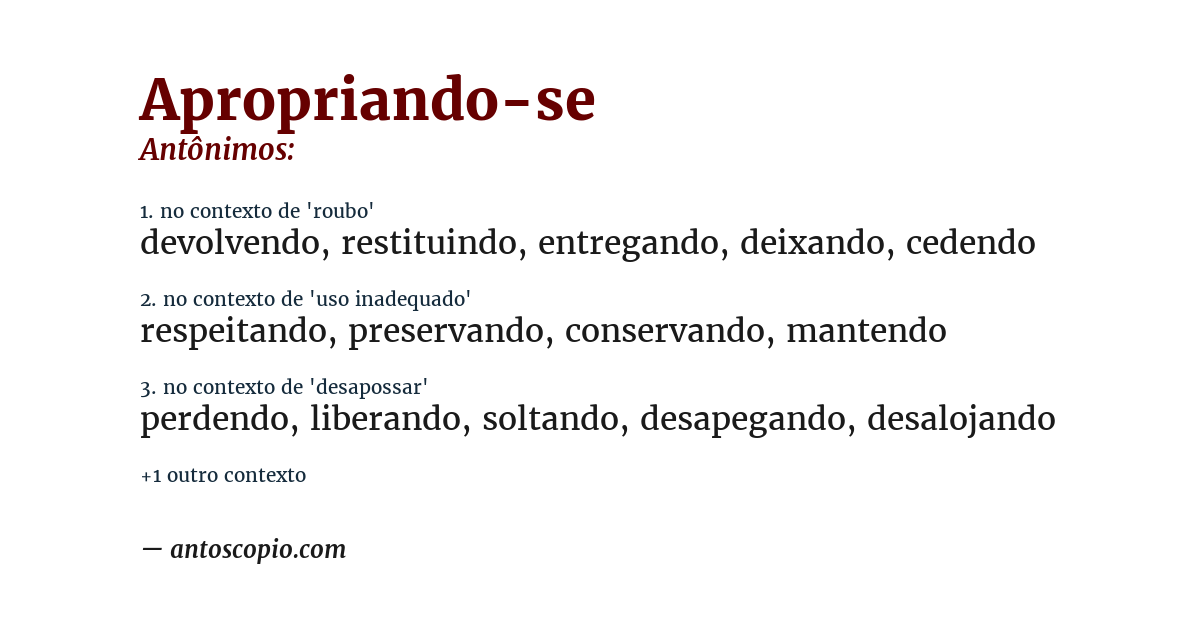 Apropriando-se
Antônimos:

1. no contexto de 'roubo'
devolvendo, restituindo, entregando, deixando, cedendo

2. no contexto de 'uso inadequado'
respeitando, preservando, conservando, mantendo

3. no contexto de 'desapossar'
perdendo, liberando, soltando, desapegando, desalojando

+1 outro contexto

— antoscopio.com